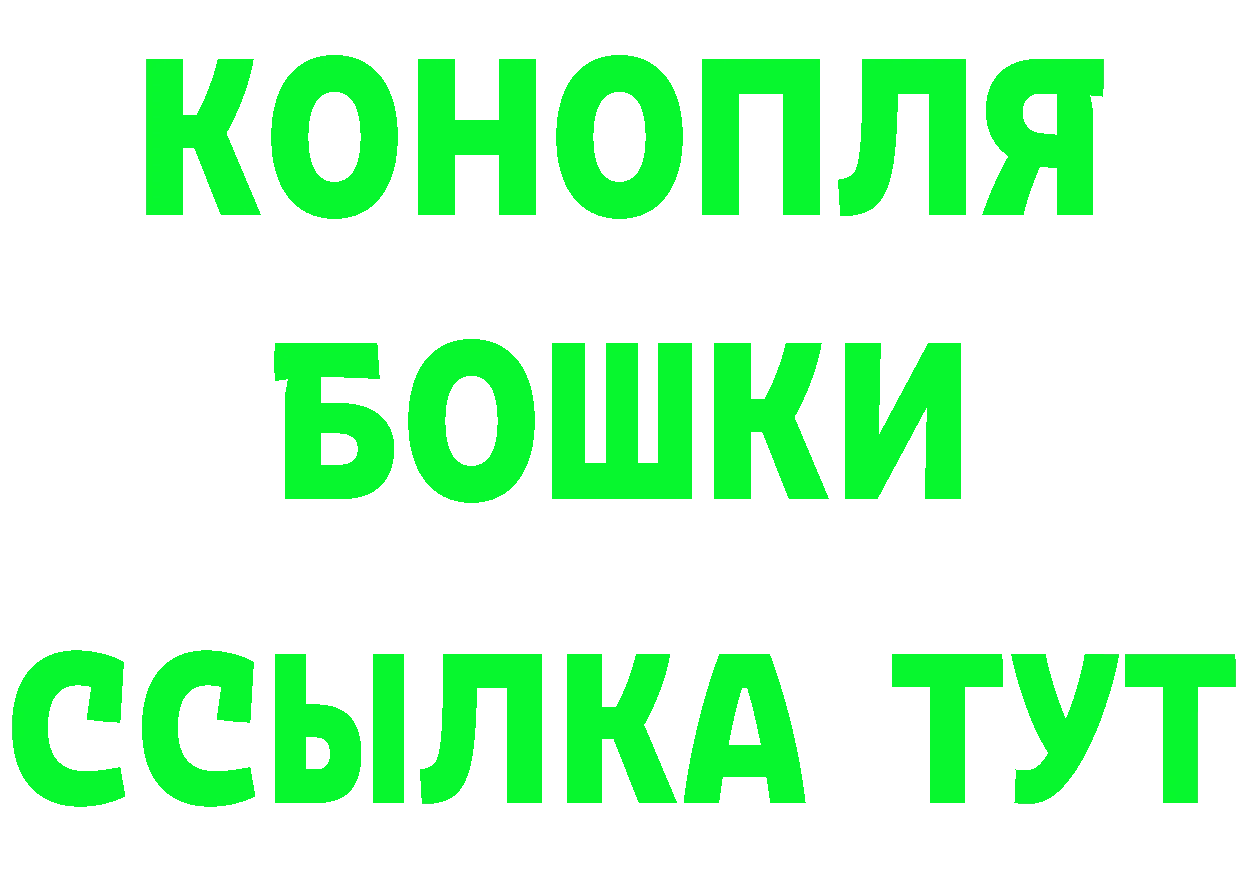 КОНОПЛЯ
БОШКИ
ССЫЛКА ТУТ